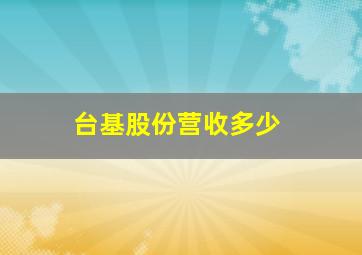 台基股份营收多少